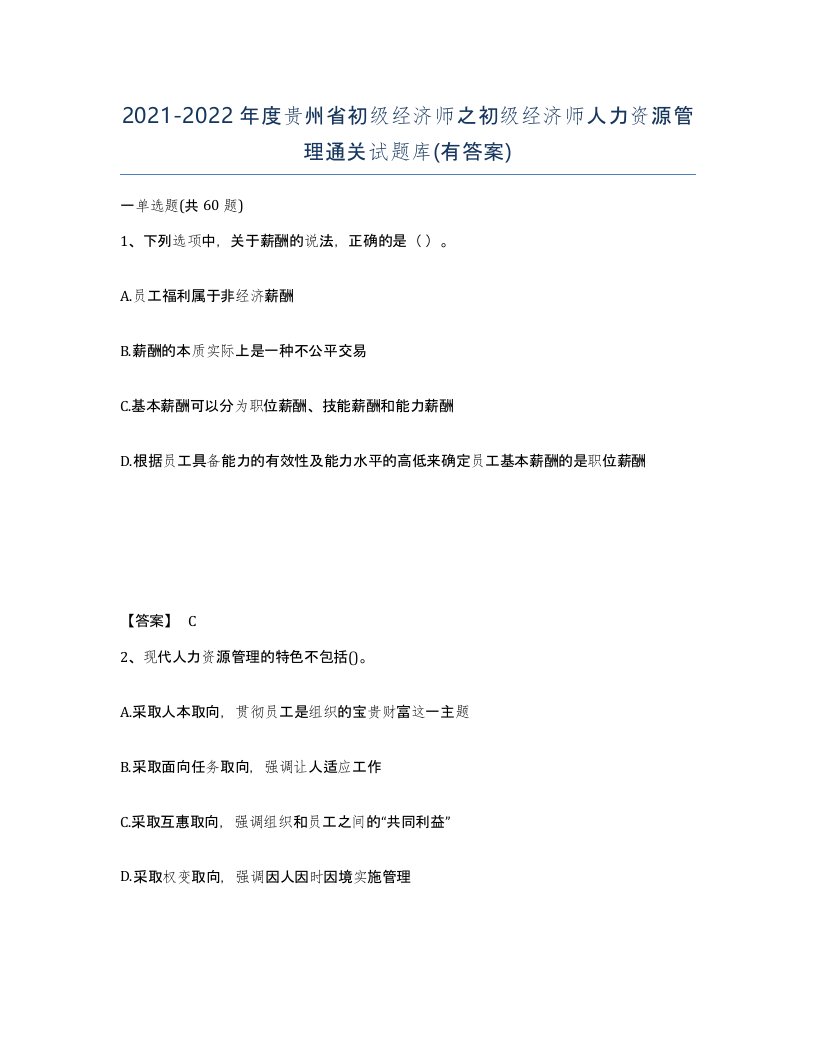 2021-2022年度贵州省初级经济师之初级经济师人力资源管理通关试题库(有答案)

一单选题(共 60 题)

1、下列选项中，关于薪酬的说法，正确的是（ ）。

A.员工福利属于非经济薪酬

B.薪酬的本质实际上是一种不公平交易

C.基本薪酬可以分为职位薪酬、技能薪酬和能力薪酬

D.根据员工具备能力的有效性及能力水平的高低来确定员工基本薪酬的是职位薪酬

【答案】 C

2、现代人力资源管理的特色不包括()。

A.采取人本取向，贯彻员工是组织的宝贵财富这一主题

B.采取面向任务取向，强调让人适应工作

C.采取互惠取向，强调组织和员工之间的“共同利益”

D.采取权变取向，强调因人因时因境实施管理